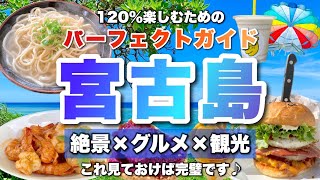 120%楽しむための
パーフェクトガイド
宮古島
絶景×グルメ×観光
これ見ておけば完璧です♪